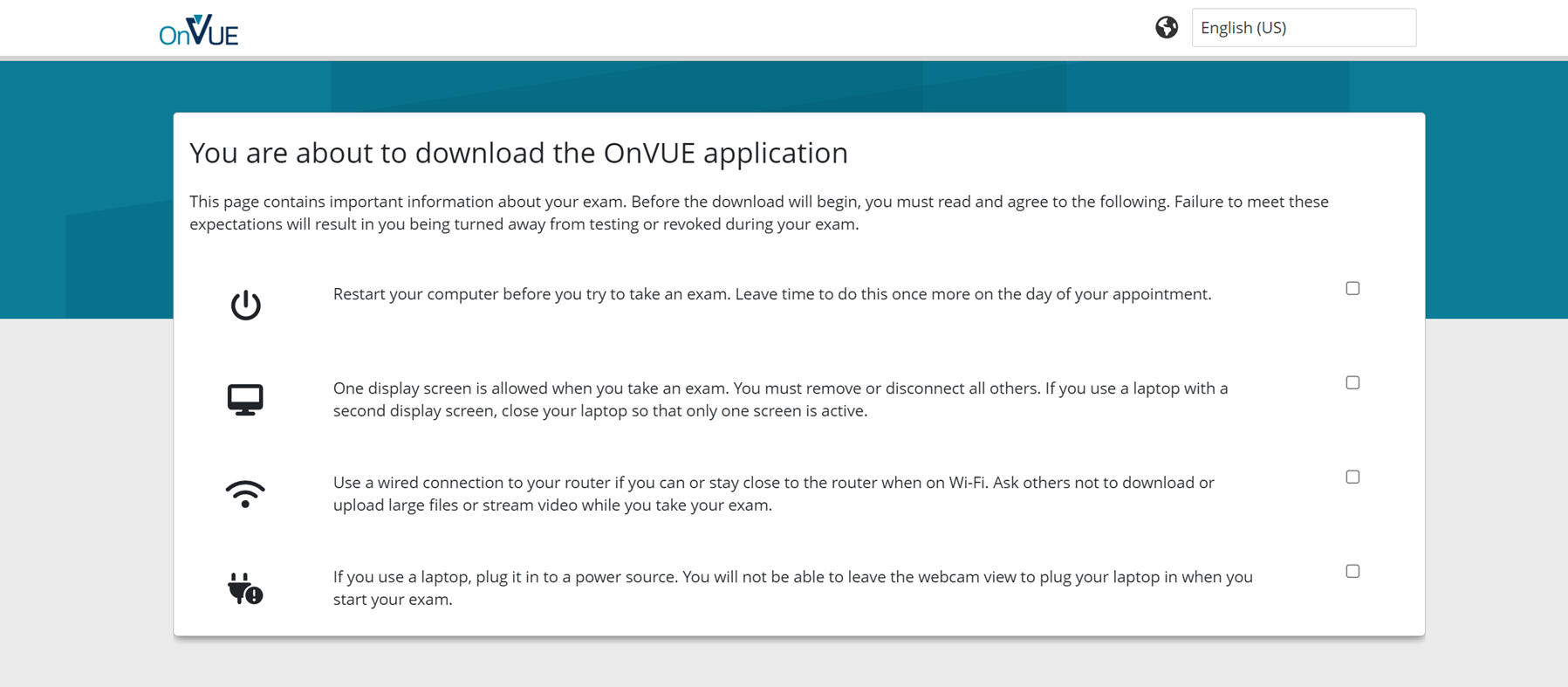 OnVUE

English (US)

You are about to download the OnVUE application

This page contains important information about your exam. Before the download will begin, you must read and agree to the following. Failure to meet these expectations will result in you being turned away from testing or revoked during your exam.

Restart your computer before you try to take an exam. Leave time to do this once more on the day of your appointment.

One display screen is allowed when you take an exam. You must remove or disconnect all others. If you use a laptop with a second display screen, close your laptop so that only one screen is active.

Use a wired connection to your router if you can or stay close to the router when on Wi-Fi. Ask others not to download or upload large files or stream video while you take your exam.

If you use a laptop, plug it in to a power source. You will not be able to leave the webcam view to plug your laptop in when you start your exam.